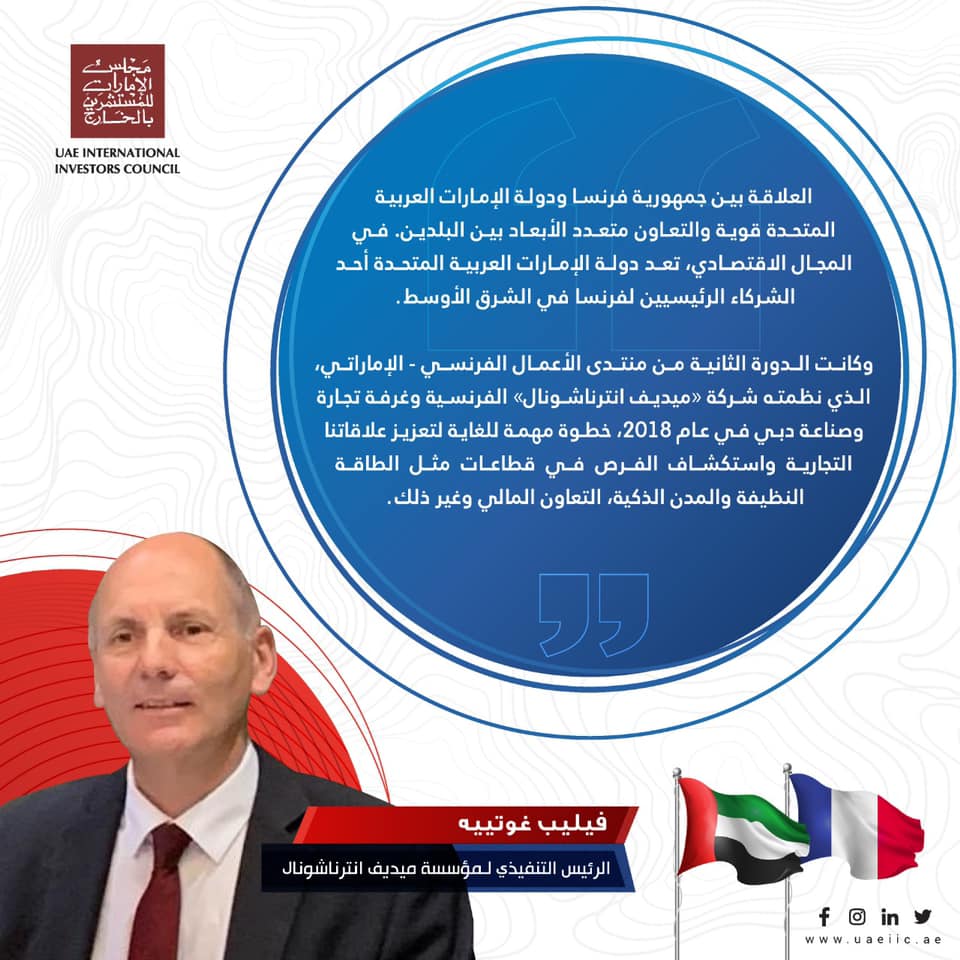 مجلس الإمارات للمستثمرين بالخارج

UAE INTERNATIONAL
INVESTORS COUNCIL

العلاقة بين جمهورية فرنسا ودولة الإمارات العربية المتحدة قوية والتعاون متعدد الأبعاد بين البلدين. في المجال الاقتصادي، تعد دولة الإمارات العربية المتحدة أحد الشركاء الرئيسيين لفرنسا في الشرق الأوسط.

وكانت الدورة الثانية من منتدى الأعمال الفرنسي - الإماراتي، الذي نظمته شركة «ميديف انترناشونال» الفرنسية وغرفة تجارة وصناعة دبي في عام 2018، خطوة مهمة للغاية لتعزيز علاقاتنا التجارية واستكشاف الفرص في قطاعات مثل الطاقة النظيفة والمدن الذكية، التعاون المالي وغير ذلك.

فيليب غوتييه
الرئيس التنفيذي لمؤسسة ميديف انترناشونال

www.uaeiic.ae